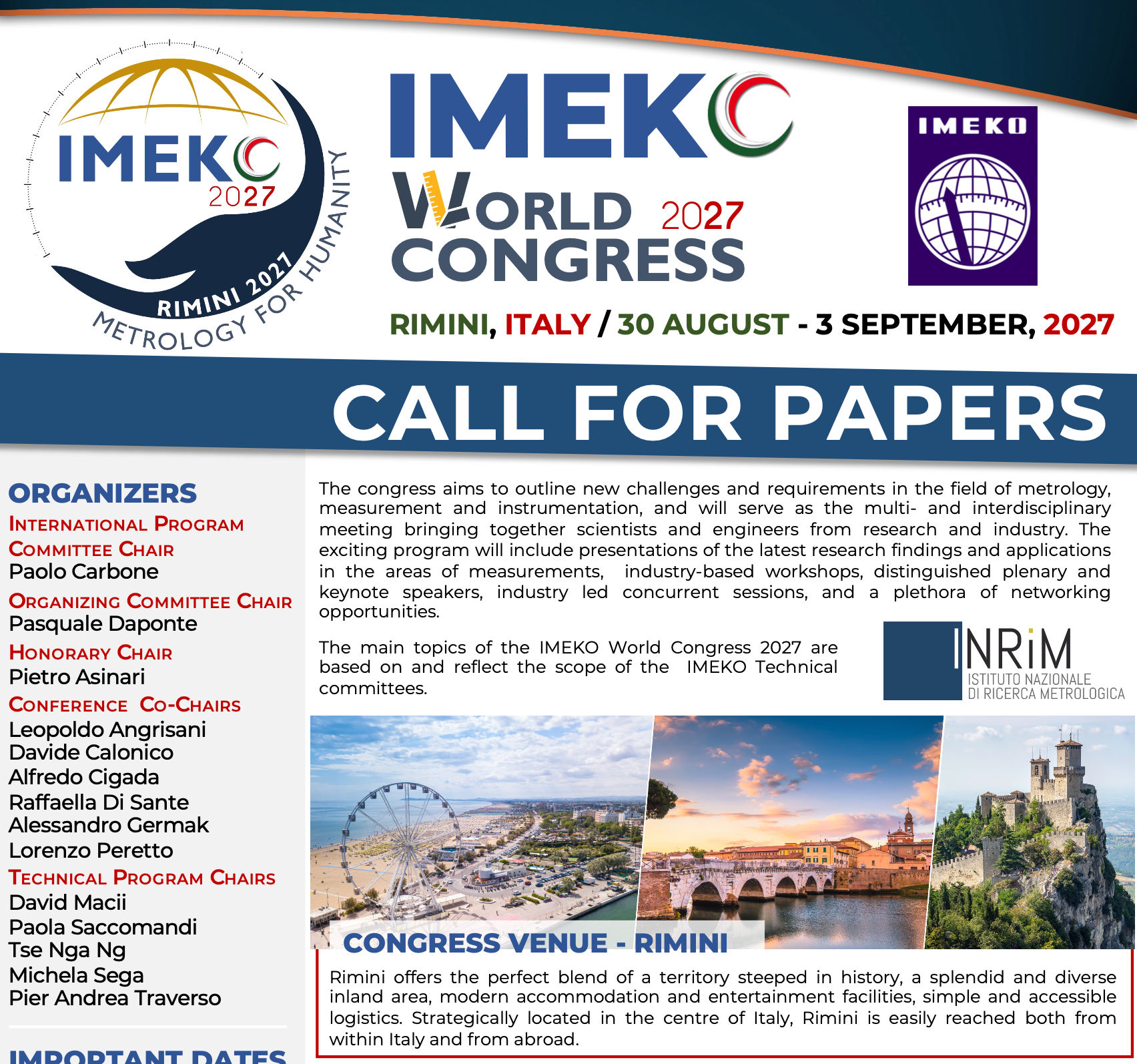 IMEKO
2027
RIMINI 2027
METROLOGY FOR HUMANITY

IMEKO
WORLD 2027
CONGRESS

IMEKO

RIMINI, ITALY / 30 AUGUST - 3 SEPTEMBER, 2027

CALL FOR PAPERS

ORGANIZERS

INTERNATIONAL PROGRAM COMMITTEE CHAIR
Paolo Carbone

ORGANIZING COMMITTEE CHAIR
Pasquale Daponte

HONORARY CHAIR
Pietro Asinari

CONFERENCE CO-CHAIRS
Leopoldo Angrisani
Davide Calonico
Alfredo Cigada
Raffaella Di Sante
Alessandro Germak
Lorenzo Peretto

TECHNICAL PROGRAM CHAIRS
David Macii
Paola Saccomandi
Tse Nga Ng
Michela Sega
Pier Andrea Traverso

IMPORTANT DATES

The congress aims to outline new challenges and requirements in the field of metrology, measurement and instrumentation, and will serve as the multi- and interdisciplinary meeting bringing together scientists and engineers from research and industry. The exciting program will include presentations of the latest research findings and applications in the areas of measurements, industry-based workshops, distinguished plenary and keynote speakers, industry led concurrent sessions, and a plethora of networking opportunities.

The main topics of the IMEKO World Congress 2027 are based on and reflect the scope of the IMEKO Technical committees.

INRiM
ISTITUTO NAZIONALE
DI RICERCA METROLOGICA

CONGRESS VENUE - RIMINI

Rimini offers the perfect blend of a territory steeped in history, a splendid and diverse inland area, modern accommodation and entertainment facilities, simple and accessible logistics. Strategically located in the centre of Italy, Rimini is easily reached both from within Italy and from abroad.